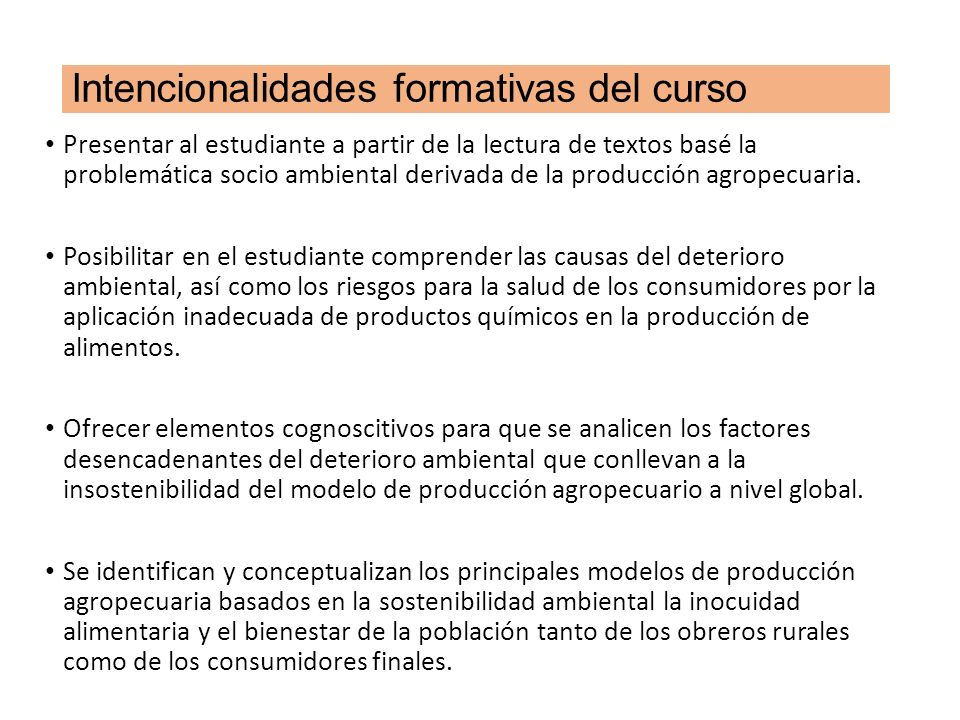 Intencionalidades formativas del curso

• Presentar al estudiante a partir de la lectura de textos basé la problemática socio ambiental derivada de la producción agropecuaria.

• Posibilitar en el estudiante comprender las causas del deterioro ambiental, así como los riesgos para la salud de los consumidores por la aplicación inadecuada de productos químicos en la producción de alimentos.

• Ofrecer elementos cognoscitivos para que se analicen los factores desencadenantes del deterioro ambiental que conllevan a la insostenibilidad del modelo de producción agropecuario a nivel global.

• Se identifican y conceptualizan los principales modelos de producción agropecuaria basados en la sostenibilidad ambiental la inocuidad alimentaria y el bienestar de la población tanto de los obreros rurales como de los consumidores finales.